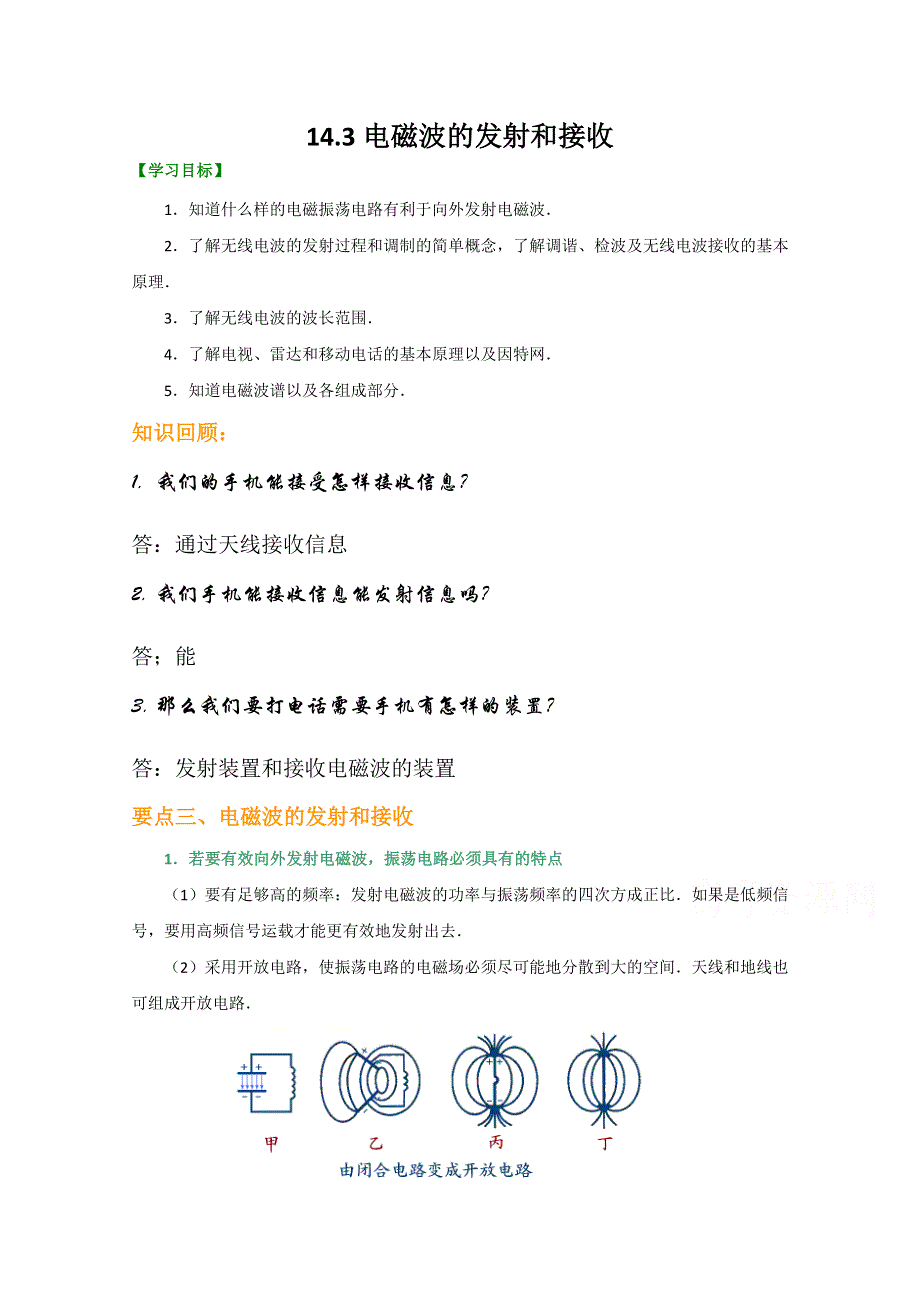 14.3 电磁波的发射和接收

【学习目标】

1．知道什么样的电磁振荡电路有利于向外发射电磁波．

2．了解无线电波的发射过程和调制的简单概念，了解调谐、检波及无线电波接收的基本原理．

3．了解无线电波的波长范围．

4．了解电视、雷达和移动电话的基本原理以及因特网．

5．知道电磁波谱以及各组成部分．

知识回顾：

1. 我们的手机能接受怎样接收信息?

答：通过天线接收信息

2. 我们手机能接收信息能发射信息吗?

答；能

3. 那么我们要打电话需要手机有怎样的装置?

答：发射装置和接收电磁波的装置

要点三、电磁波的发射和接收

1．若要有效向外发射电磁波，振荡电路必须具有的特点

（1）要有足够高的频率：发射电磁波的功率与振荡频率的四次方成正比．如果是低频信号，要用高频信号运载才能更有效地发射出去．

（2）采用开放电路，使振荡电路的电磁场必须尽可能地分散到大的空间．天线和地线也可组成开放电路．

甲 乙 丙 丁

由闭合电路变成开放电路